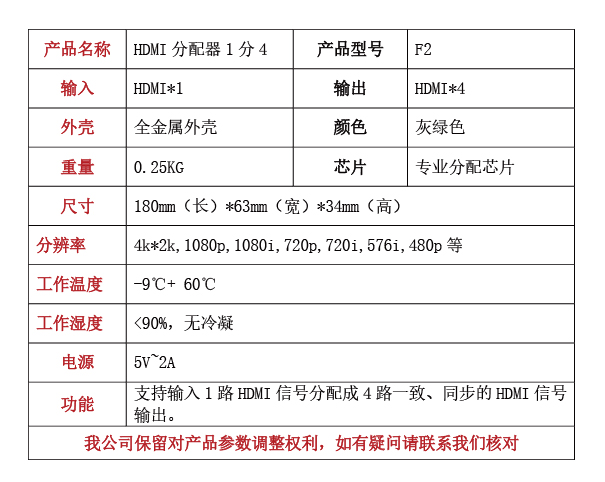 | 产品名称 | HDMI 分配器 1 分 4 | 产品型号 | F2 |
|---|---|---|---|
| 输入 | HDMI*1 | 输出 | HDMI*4 |
| 外壳 | 全金属外壳 | 颜色 | 灰绿色 |
| 重量 | 0.25KG | 芯片 | 专业分配芯片 |
| 尺寸 | 180mm（长）*63mm（宽）*34mm（高） | | |
| 分辨率 | 4k*2k,1080p,1080i,720p,720i,576i,480p 等 | | |
| 工作温度 | -9℃+ 60℃ | | |
| 工作湿度 | <90%，无冷凝 | | |
| 电源 | 5V~2A | | |
| 功能 | 支持输入 1 路 HDMI 信号分配成 4 路一致、同步的 HDMI 信号输出。 | | |
| 我公司保留对产品参数调整权利，如有疑问请联系我们核对 | | | |